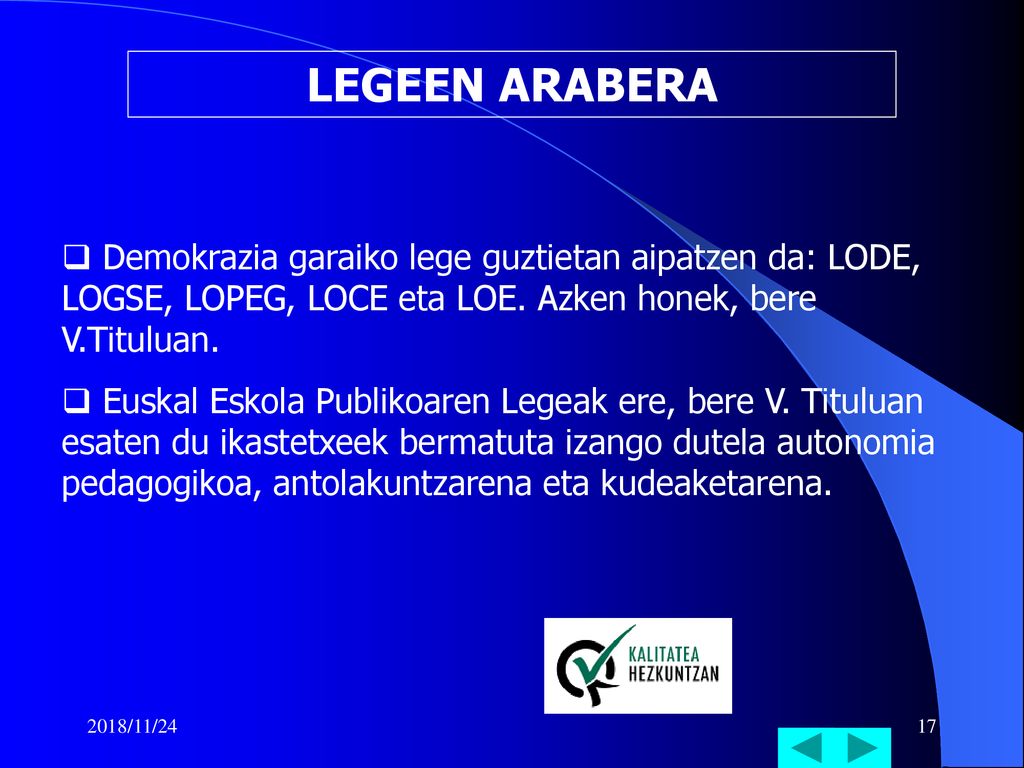 LEGEEN ARABERA

❑ Demokrazia garaiko lege guztietan aipatzen da: LODE, LOGSE, LOPEG, LOCE eta LOE. Azken honek, bere V.Tituluan.

❑ Euskal Eskola Publikoaren Legeak ere, bere V. Tituluan esaten du ikastetxeek bermatuta izango dutela autonomia pedagogikoa, antolakuntzarena eta kudeaketarena.

KALITATEA HEZKUNTZAN

2018/11/24

17